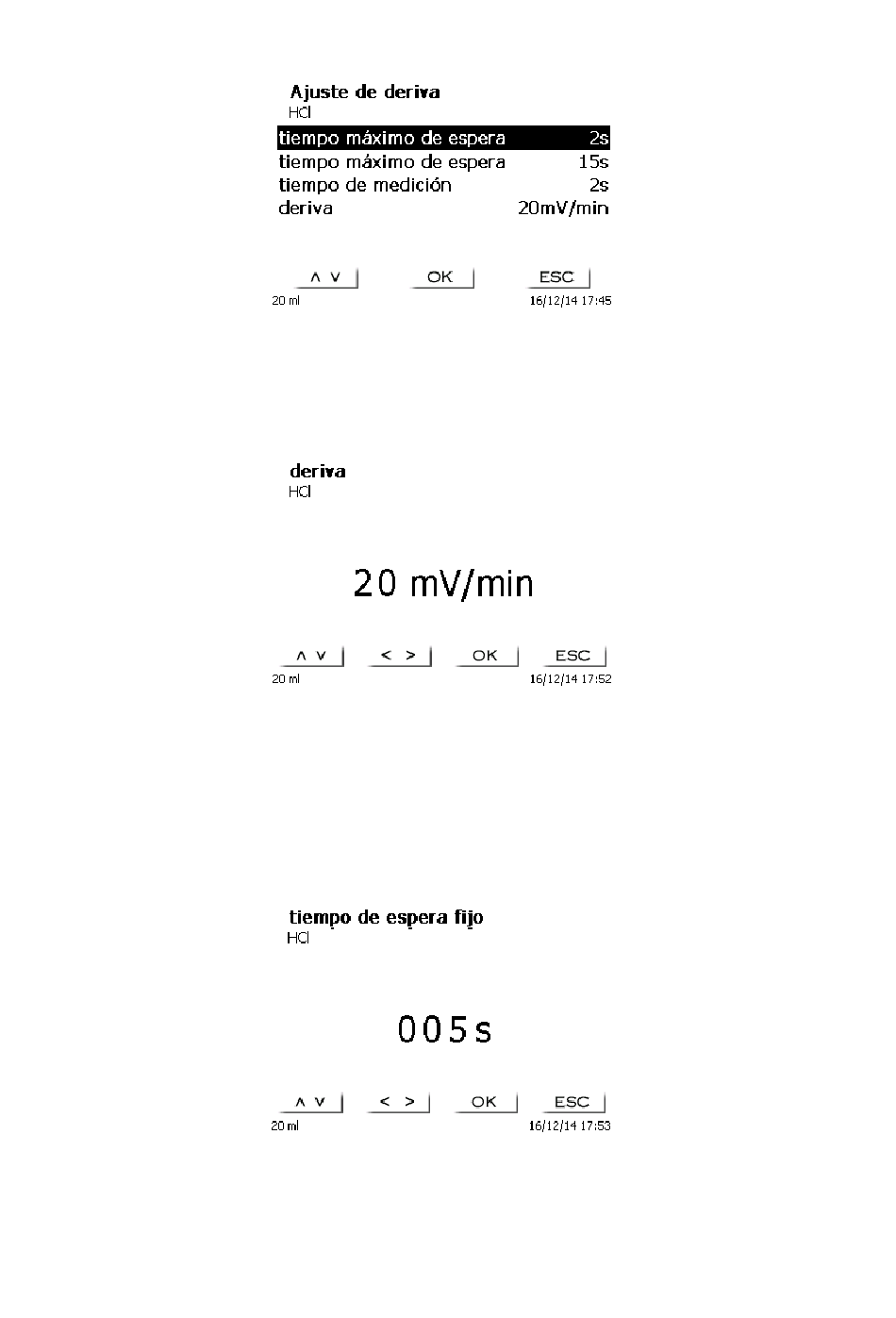 Ajuste de deriva
HCl

tiempo máximo de espera 2s
tiempo máximo de espera 15s
tiempo de medición 2s
deriva 20mV/min

∧ ∨ OK ESC
20 ml 16/12/14 17:45

deriva
HCl

20 mV/min

∧ ∨ < > OK ESC
20 ml 16/12/14 17:52

tiempo de espera fijo
HCl

005s

∧ ∨ < > OK ESC
20 ml 16/12/14 17:53